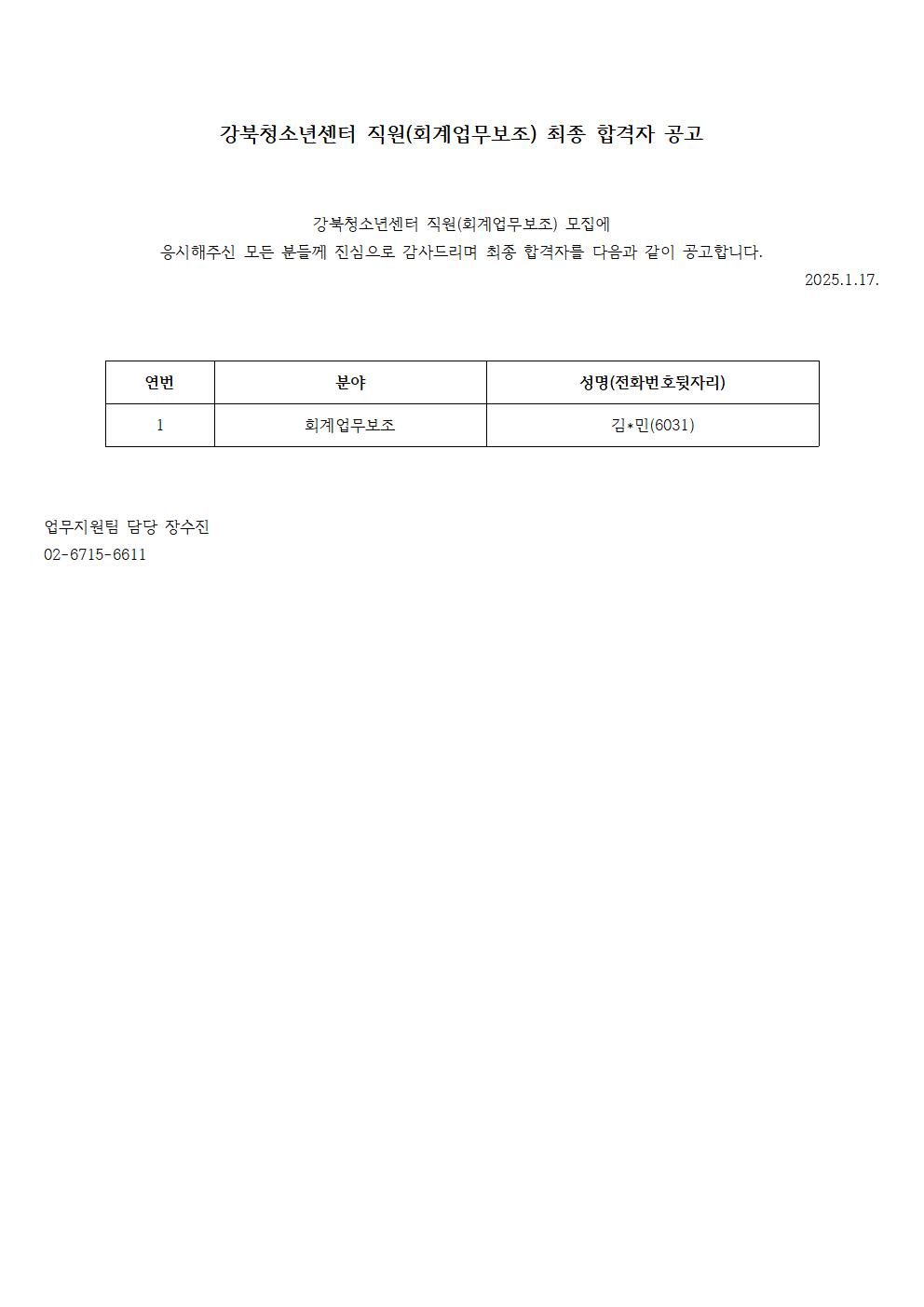 강북청소년센터 직원(회계업무보조) 최종 합격자 공고

강북청소년센터 직원(회계업무보조) 모집에
응시해주신 모든 분들께 진심으로 감사드리며 최종 합격자를 다음과 같이 공고합니다.

2025.1.17.

| 연번 | 분야 | 성명(전화번호뒷자리) |
|---|---|---|
| 1 | 회계업무보조 | 김*민(6031) |

업무지원팀 담당 장수진
02-6715-6611